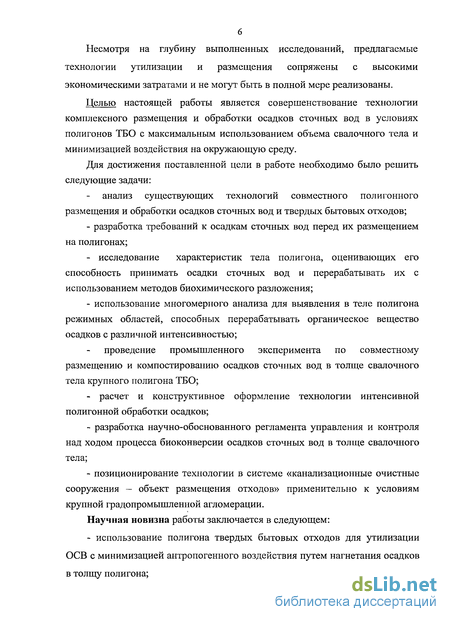 6

Несмотря на глубину выполненных исследований, предлагаемые технологии утилизации и размещения сопряжены с высокими экономическими затратами и не могут быть в полной мере реализованы.

Целью настоящей работы является совершенствование технологии комплексного размещения и обработки осадков сточных вод в условиях полигонов ТБО с максимальным использованием объема свалочного тела и минимизацией воздействия на окружающую среду.

Для достижения поставленной цели в работе необходимо было решить следующие задачи:

- анализ существующих технологий совместного полигонного размещения и обработки осадков сточных вод и твердых бытовых отходов;

- разработка требований к осадкам сточных вод перед их размещением на полигонах;

- исследование характеристик тела полигона, оценивающих его способность принимать осадки сточных вод и перерабатывать их с использованием методов биохимического разложения;

- использование многомерного анализа для выявления в теле полигона режимных областей, способных перерабатывать органическое вещество осадков с различной интенсивностью;

- проведение промышленного эксперимента по совместному размещению и компостированию осадков сточных вод в толще свалочного тела крупного полигона ТБО;

- расчет и конструктивное оформление технологии интенсивной полигонной обработки осадков;

- разработка научно-обоснованного регламента управления и контроля над ходом процесса биоконверсии осадков сточных вод в толще свалочного тела;

- позиционирование технологии в системе «канализационные очистные сооружения – объект размещения отходов» применительно к условиям крупной градопромышленной агломерации.

Научная новизна работы заключается в следующем:

- использование полигона твердых бытовых отходов для утилизации ОСВ с минимизацией антропогенного воздействия путем нагнетания осадков в толщу полигона;

dsLib.net
библиотека диссертаций